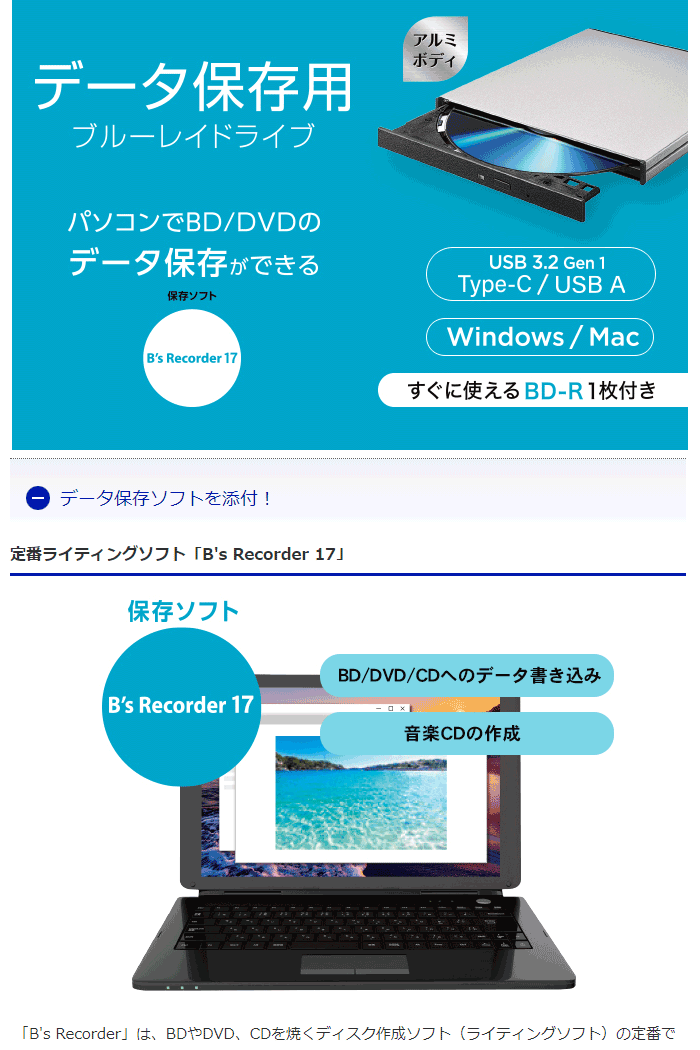 データ保存用
ブルーレイドライブ

アルミボディ

パソコンでBD/DVDの
データ保存ができる

保存ソフト

B's Recorder 17

USB 3.2 Gen 1
Type-C / USB A

Windows / Mac

すぐに使えるBD-R 1枚付き

データ保存ソフトを添付！

定番ライティングソフト「B's Recorder 17」

保存ソフト

B's Recorder 17

BD/DVD/CDへのデータ書き込み

音楽CDの作成

「B's Recorder」は、BDやDVD、CDを焼くディスク作成ソフト（ライティングソフト）の定番で